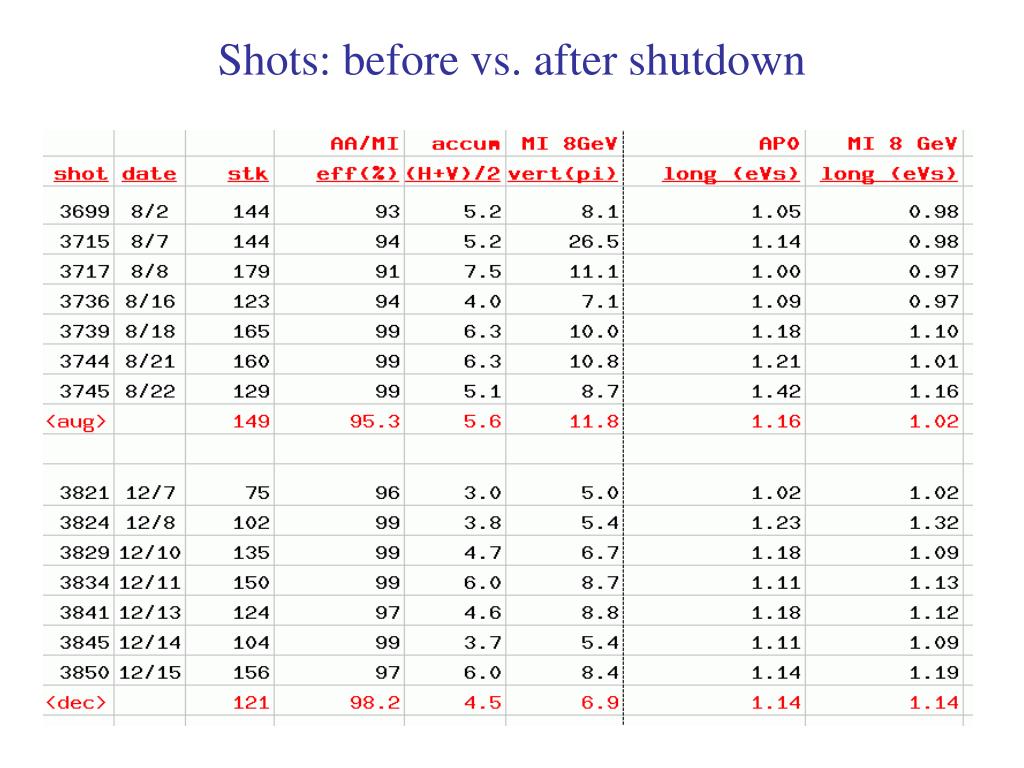 Shots: before vs. after shutdown

| | | | AA/MI | accum | MI 8GeV | AP0 | MI 8 GeV |
|---|---|---|---|---|---|---|---|
| shot | date | stk | eff(%) | (H+V)/2 | vert(pi) | long (eVs) | long (eVs) |
| 3699 | 8/2 | 144 | 93 | 5.2 | 8.1 | 1.05 | 0.98 |
| 3715 | 8/7 | 144 | 94 | 5.2 | 26.5 | 1.14 | 0.98 |
| 3717 | 8/8 | 179 | 91 | 7.5 | 11.1 | 1.00 | 0.97 |
| 3736 | 8/16 | 123 | 94 | 4.0 | 7.1 | 1.09 | 0.97 |
| 3739 | 8/18 | 165 | 99 | 6.3 | 10.0 | 1.18 | 1.10 |
| 3744 | 8/21 | 160 | 99 | 6.3 | 10.8 | 1.21 | 1.01 |
| 3745 | 8/22 | 129 | 99 | 5.1 | 8.7 | 1.42 | 1.16 |
| <aug> | | 149 | 95.3 | 5.6 | 11.8 | 1.16 | 1.02 |
| | | | | | | | |
| 3821 | 12/7 | 75 | 96 | 3.0 | 5.0 | 1.02 | 1.02 |
| 3824 | 12/8 | 102 | 99 | 3.8 | 5.4 | 1.23 | 1.32 |
| 3829 | 12/10 | 135 | 99 | 4.7 | 6.7 | 1.18 | 1.09 |
| 3834 | 12/11 | 150 | 99 | 6.0 | 8.7 | 1.11 | 1.13 |
| 3841 | 12/13 | 124 | 97 | 4.6 | 8.8 | 1.18 | 1.12 |
| 3845 | 12/14 | 104 | 99 | 3.7 | 5.4 | 1.11 | 1.09 |
| 3850 | 12/15 | 156 | 97 | 6.0 | 8.4 | 1.14 | 1.19 |
| <dec> | | 121 | 98.2 | 4.5 | 6.9 | 1.14 | 1.14 |